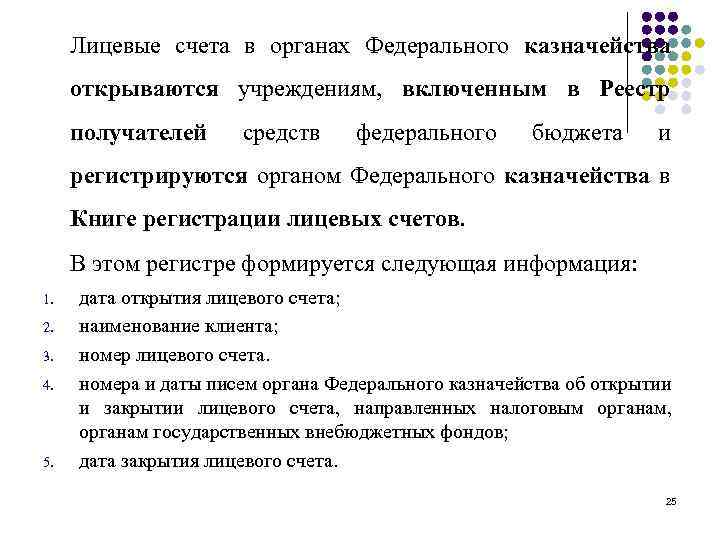 Лицевые счета в органах Федерального казначейства открываются учреждениям, включенным в Реестр получателей средств федерального бюджета и регистрируются органом Федерального казначейства в Книге регистрации лицевых счетов.

В этом регистре формируется следующая информация:

1. дата открытия лицевого счета;
2. наименование клиента;
3. номер лицевого счета.
4. номера и даты писем органа Федерального казначейства об открытии и закрытии лицевого счета, направленных налоговым органам, органам государственных внебюджетных фондов;
5. дата закрытия лицевого счета.

25